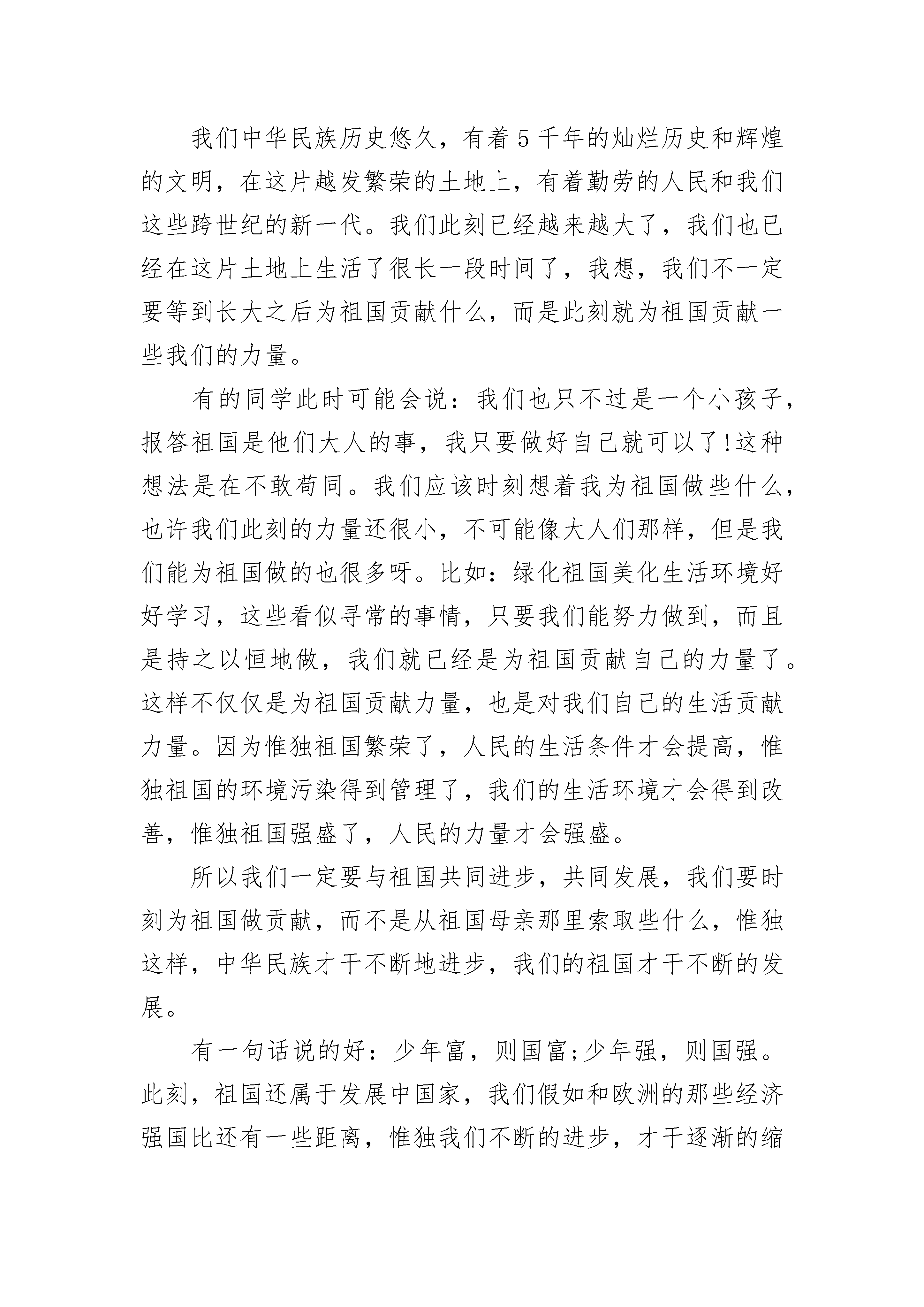 我们中华民族历史悠久，有着5千年的灿烂历史和辉煌的文明，在这片越发繁荣的土地上，有着勤劳的人民和我们这些跨世纪的新一代。我们此刻已经越来越大了，我们也已经在这片土地上生活了很长一段时间了，我想，我们不一定要等到长大之后为祖国贡献什么，而是此刻就为祖国贡献一些我们的力量。

有的同学此时可能会说：我们也只不过是一个小孩子，报答祖国是他们大人的事，我只要做好自己就可以了!这种想法是在不敢苟同。我们应该时刻想着我为祖国做些什么，也许我们此刻的力量还很小，不可能像大人们那样，但是我们能为祖国做的也很多呀。比如：绿化祖国美化生活环境好好学习，这些看似寻常的事情，只要我们能努力做到，而且是持之以恒地做，我们就已经是为祖国贡献自己的力量了。这样不仅仅是为祖国贡献力量，也是对我们自己的生活贡献力量。因为惟独祖国繁荣了，人民的生活条件才会提高，惟独祖国的环境污染得到管理了，我们的生活环境才会得到改善，惟独祖国强盛了，人民的力量才会强盛。

所以我们一定要与祖国共同进步，共同发展，我们要时刻为祖国做贡献，而不是从祖国母亲那里索取些什么，惟独这样，中华民族才干不断地进步，我们的祖国才干不断的发展。

有一句话说的好：少年富，则国富;少年强，则国强。此刻，祖国还属于发展中国家，我们假如和欧洲的那些经济强国比还有一些距离，惟独我们不断的进步，才干逐渐的缩